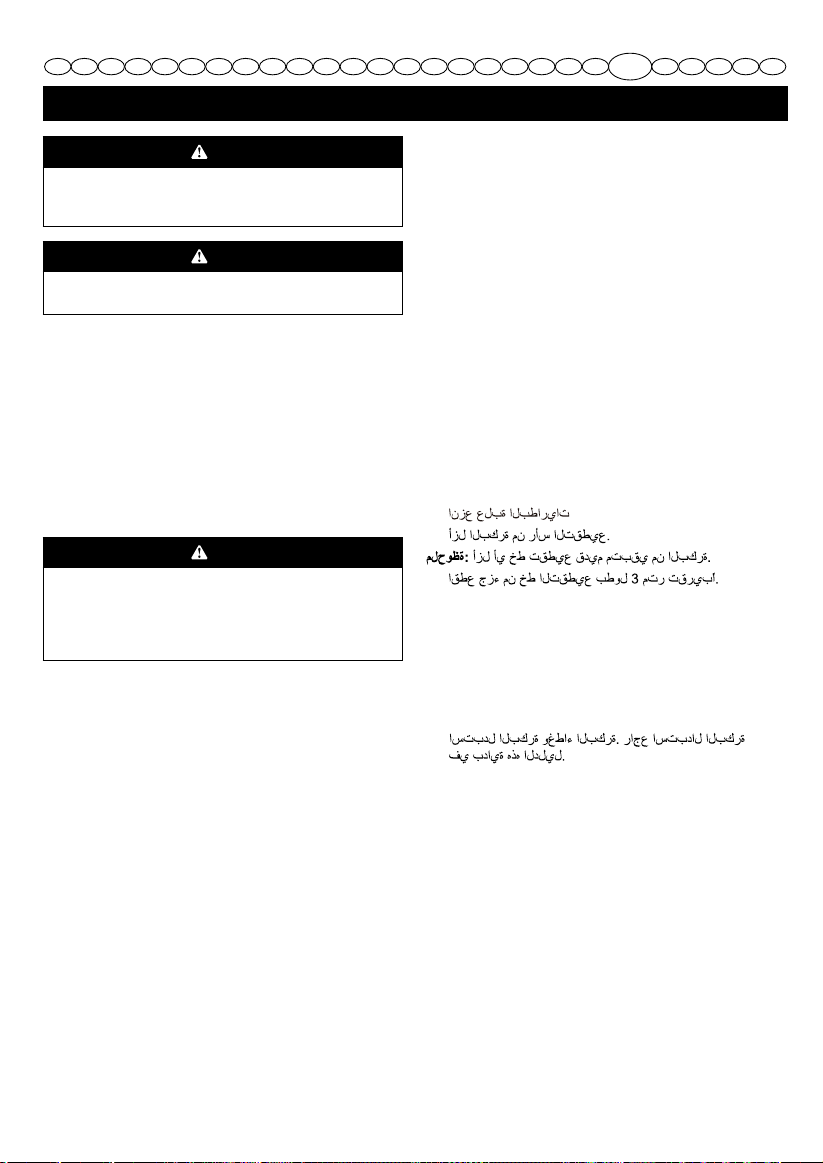 انزع علبة البطاريات

أزل البكرة من رأس التقطيع.

ملحوظة: أزل أي خط تقطيع قديم متبقي من البكرة.

اقطع جزء من خط التقطيع بطول 3 متر تقريبا.

استبدل البكرة وغطاء البكرة. راجع استبدال البكرة في بداية هذه الدليل.